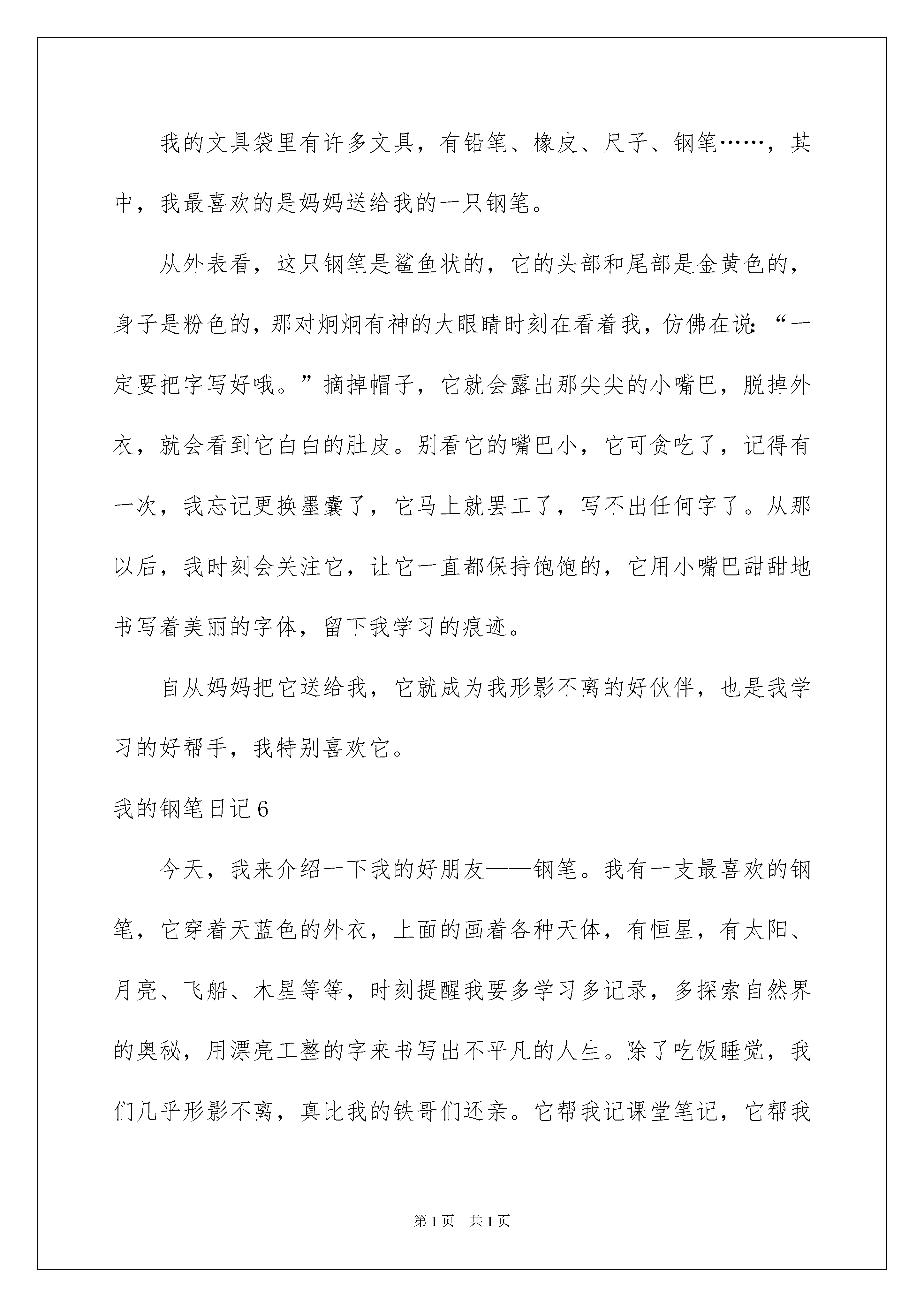 我的文具袋里有许多文具，有铅笔、橡皮、尺子、钢笔……，其中，我最喜欢的是妈妈送给我的一只钢笔。

从外表看，这只钢笔是鲨鱼状的，它的头部和尾部是金黄色的，身子是粉色的，那对炯炯有神的大眼睛时刻在看着我，仿佛在说：“一定要把字写好哦。”摘掉帽子，它就会露出那尖尖的小嘴巴，脱掉外衣，就会看到它白白的肚皮。别看它的嘴巴小，它可贪吃了，记得有一次，我忘记更换墨囊了，它马上就罢工了，写不出任何字了。从那以后，我时刻会关注它，让它一直都保持饱饱的，它用小嘴巴甜甜地书写着美丽的字体，留下我学习的痕迹。

自从妈妈把它送给我，它就成为我形影不离的好伙伴，也是我学习的好帮手，我特别喜欢它。

我的钢笔日记6

今天，我来介绍一下我的好朋友——钢笔。我有一支最喜欢的钢笔，它穿着天蓝色的外衣，上面的画着各种天体，有恒星，有太阳、月亮、飞船、木星等等，时刻提醒我要多学习多记录，多探索自然界的奥秘，用漂亮工整的字来书写出不平凡的人生。除了吃饭睡觉，我们几乎形影不离，真比我的铁哥们还亲。它帮我记课堂笔记，它帮我

第1页 共1页